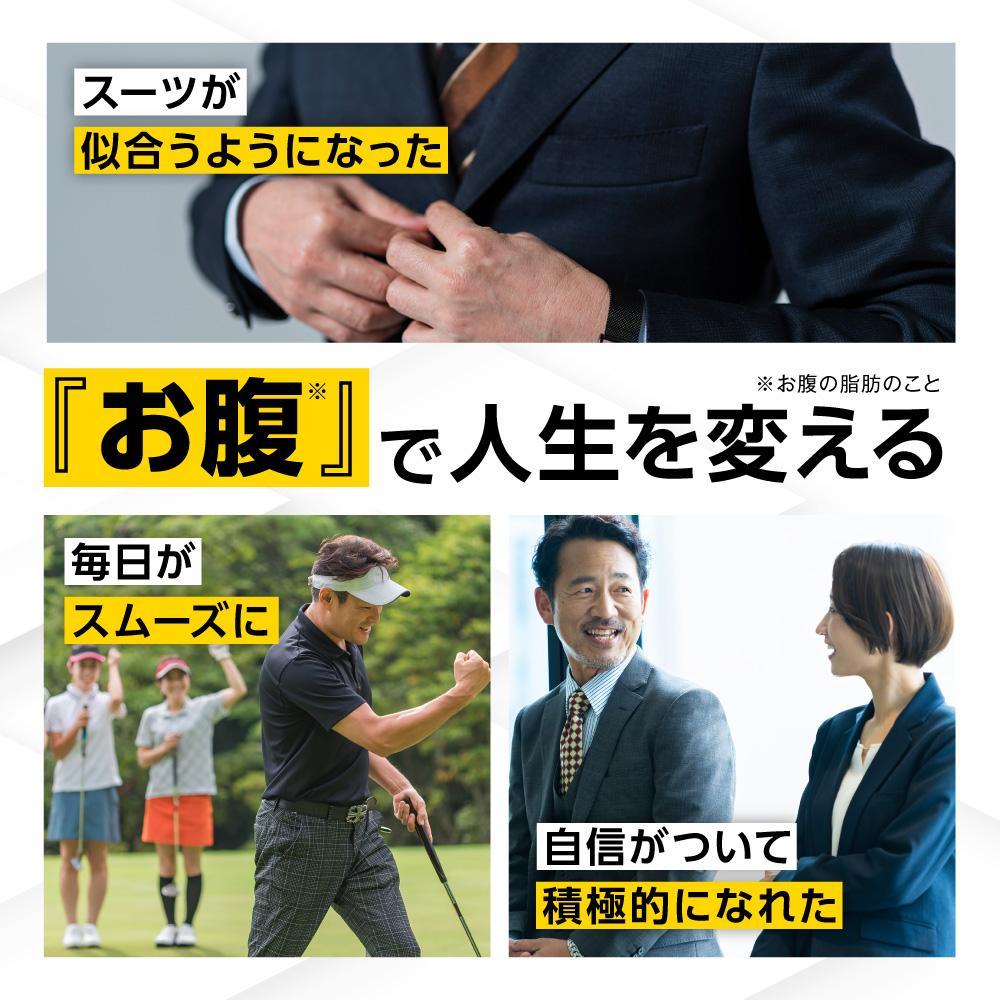 スーツが
似合うようになった

※お腹の脂肪のこと

『お腹※』で人生を変える

毎日が
スムーズに

自信がついて
積極的になれた